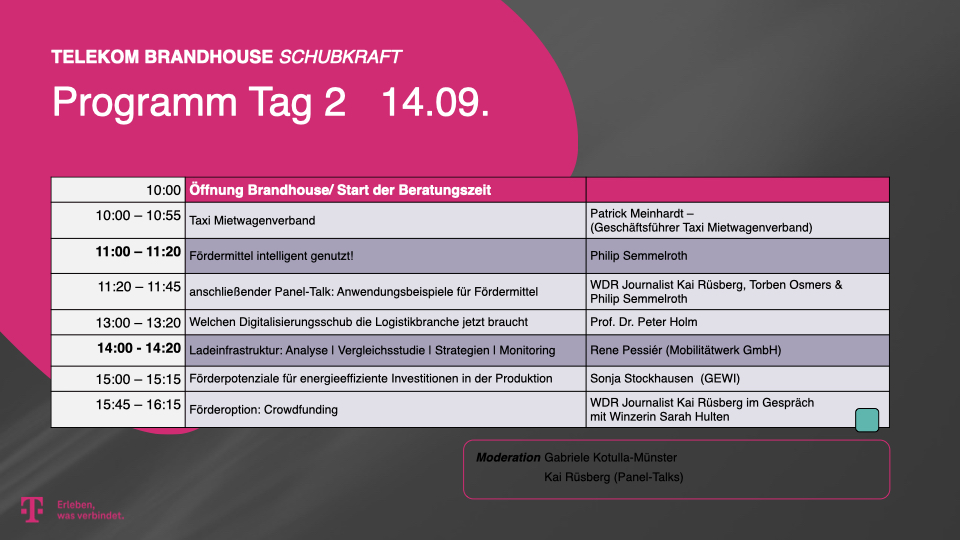 TELEKOM BRANDHOUSE SCHUBKRAFT

Programm Tag 2   14.09.

| 10:00 | Öffnung Brandhouse/ Start der Beratungszeit | |
|---|---|---|
| 10:00 – 10:55 | Taxi Mietwagenverband | Patrick Meinhardt – (Geschäftsführer Taxi Mietwagenverband) |
| 11:00 – 11:20 | Fördermittel intelligent genutzt! | Philip Semmelroth |
| 11:20 – 11:45 | anschließender Panel-Talk: Anwendungsbeispiele für Fördermittel | WDR Journalist Kai Rüsberg, Torben Osmers & Philip Semmelroth |
| 13:00 – 13:20 | Welchen Digitalisierungsschub die Logistikbranche jetzt braucht | Prof. Dr. Peter Holm |
| 14:00 - 14:20 | Ladeinfrastruktur: Analyse I Vergleichsstudie I Strategien I Monitoring | Rene Pessiér (Mobilitätwerk GmbH) |
| 15:00 – 15:15 | Förderpotenziale für energieeffiziente Investitionen in der Produktion | Sonja Stockhausen (GEWI) |
| 15:45 – 16:15 | Förderoption: Crowdfunding | WDR Journalist Kai Rüsberg im Gespräch mit Winzerin Sarah Hulten |

Moderation Gabriele Kotulla-Münster
Kai Rüsberg (Panel-Talks)

Erleben,
was verbindet.